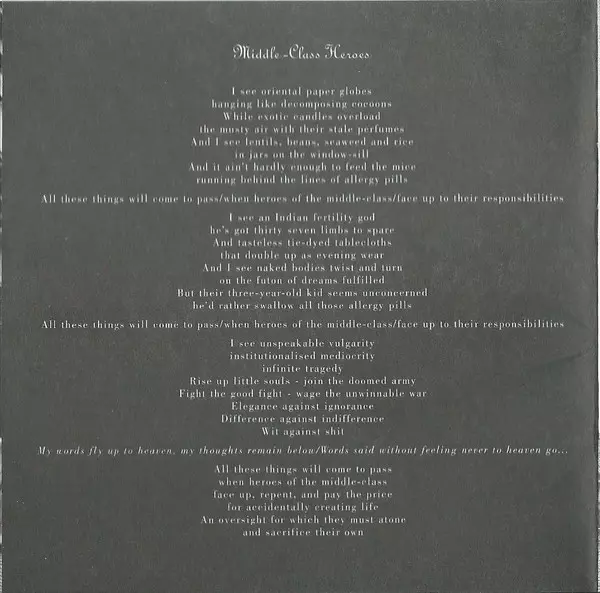 Middle-Class Heroes

I see oriental paper globes
hanging like decomposing cocoons
While exotic candles overload
the musty air with their stale perfumes
And I see lentils, beans, seaweed and rice
in jars on the window-sill
And it ain't hardly enough to feed the mice
running behind the lines of allergy pills

All these things will come to pass/when heroes of the middle-class/face up to their responsibilities

I see an Indian fertility god
he's got thirty seven limbs to spare
And tasteless tie-dyed tablecloths
that double up as evening wear
And I see naked bodies twist and turn
on the futon of dreams fulfilled
But their three-year-old kid seems unconcerned
he'd rather swallow all those allergy pills

All these things will come to pass/when heroes of the middle-class/face up to their responsibilities

I see unspeakable vulgarity
institutionalised mediocrity
infinite tragedy
Rise up little souls - join the doomed army
Fight the good fight - wage the unwinnable war
Elegance against ignorance
Difference against indifference
Wit against shit

My words fly up to heaven, my thoughts remain below/Words said without feeling never to heaven go...

All these things will come to pass
when heroes of the middle-class
face up, repent, and pay the price
for accidentally creating life
An oversight for which they must atone
and sacrifice their own